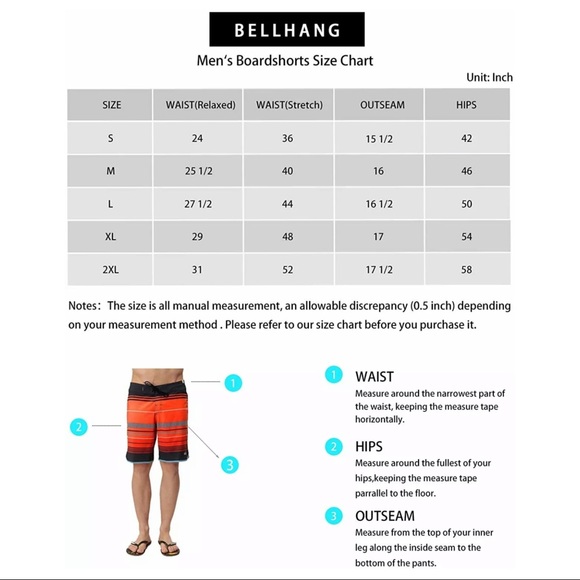 BELLHANG

Men's Boardshorts Size Chart

Unit: Inch

| SIZE | WAIST(Relaxed) | WAIST(Stretch) | OUTSEAM | HIPS |
|---|---|---|---|---|
| S | 24 | 36 | 15 1/2 | 42 |
| M | 25 1/2 | 40 | 16 | 46 |
| L | 27 1/2 | 44 | 16 1/2 | 50 |
| XL | 29 | 48 | 17 | 54 |
| 2XL | 31 | 52 | 17 1/2 | 58 |

Notes: The size is all manual measurement, an allowable discrepancy (0.5 inch) depending on your measurement method . Please refer to our size chart before you purchase it.

1

2

3

1 WAIST
Measure around the narrowest part of the waist, keeping the measure tape horizontally.

2 HIPS
Measure around the fullest of your hips,keeping the measure tape parrallel to the floor.

3 OUTSEAM
Measure from the top of your inner leg along the inside seam to the bottom of the pants.